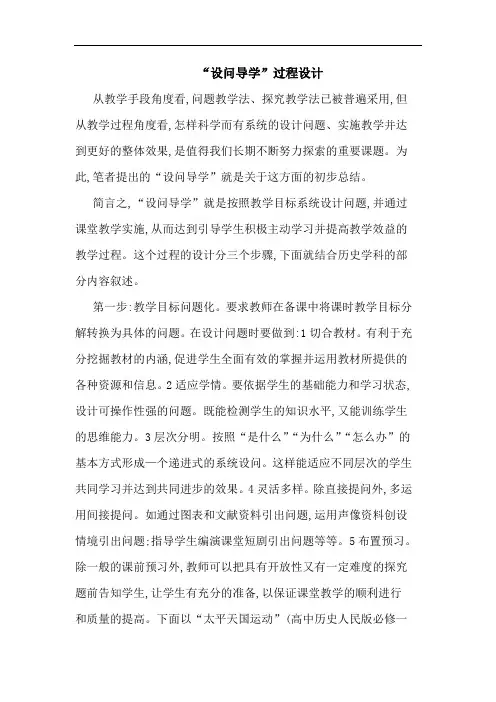 “设问导学”过程设计

从教学手段角度看,问题教学法、探究教学法已被普遍采用,但从教学过程角度看,怎样科学而有系统的设计问题、实施教学并达到更好的整体效果,是值得我们长期不断努力探索的重要课题。为此,笔者提出的“设问导学”就是关于这方面的初步总结。

简言之,“设问导学”就是按照教学目标系统设计问题,并通过课堂教学实施,从而达到引导学生积极主动学习并提高教学效益的教学过程。这个过程的设计分三个步骤,下面就结合历史学科的部分内容叙述。

第一步:教学目标问题化。要求教师在备课中将课时教学目标分解转换为具体的问题。在设计问题时要做到:1 切合教材。有利于充分挖掘教材的内涵,促进学生全面有效的掌握并运用教材所提供的各种资源和信息。2 适应学情。要依据学生的基础能力和学习状态,设计可操作性强的问题。既能检测学生的知识水平,又能训练学生的思维能力。3 层次分明。按照“是什么”“为什么”“怎么办”的基本方式形成一个递进式的系统设问。这样能适应不同层次的学生共同学习并达到共同进步的效果。4 灵活多样。除直接提问外,多运用间接提问。如通过图表和文献资料引出问题,运用声像资料创设情境引出问题:指导学生编演课堂短剧引出问题等等。5 布置预习。除一般的课前预习外,教师可以把具有开放性又有一定难度的探究题前告知学生,让学生有充分的准备,以保证课堂教学的顺利进行和质量的提高。下面以“太平天国运动”(高中历史人民版必修一